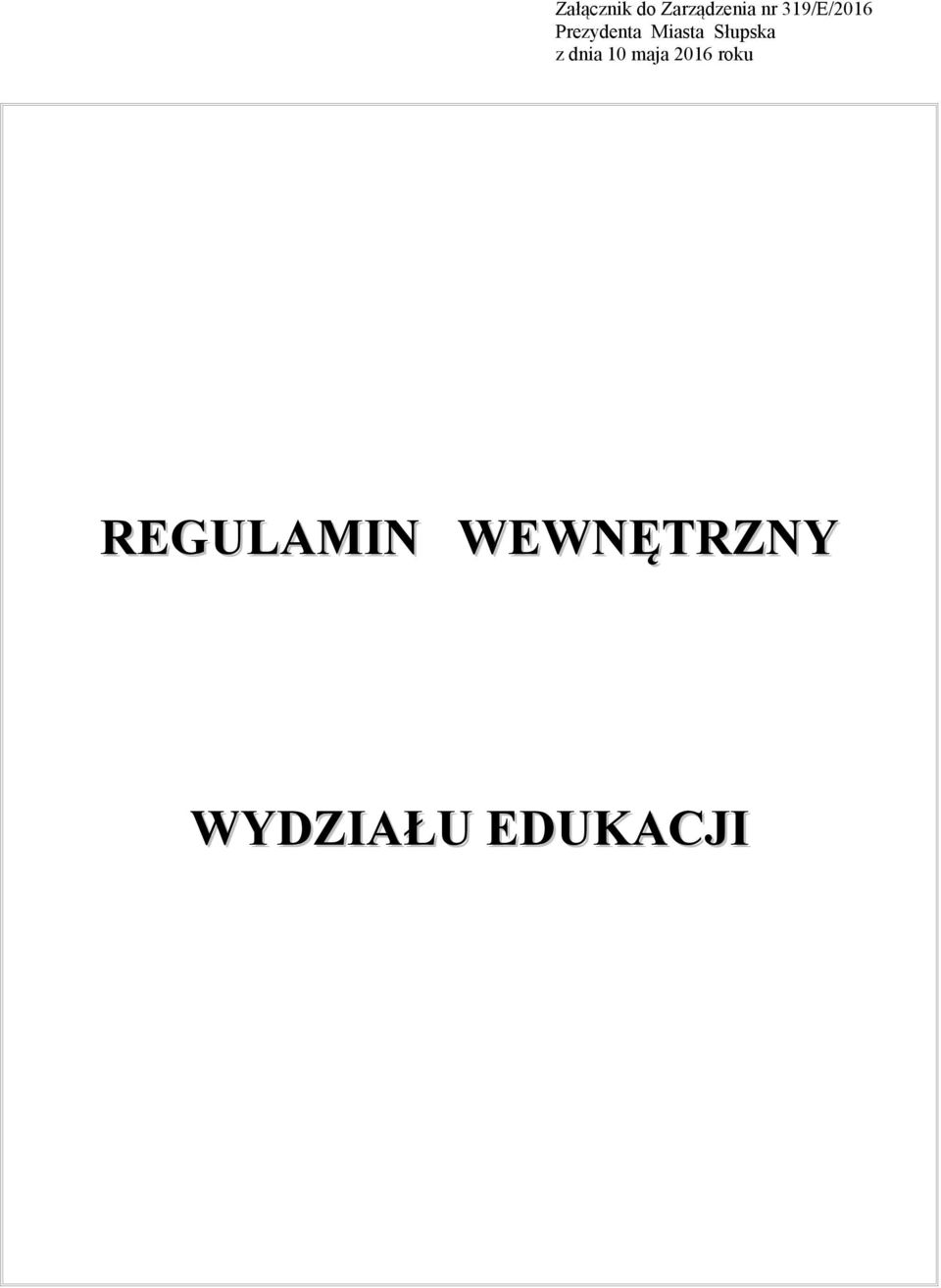 Załącznik do Zarządzenia nr 319/E/2016
Prezydenta Miasta Słupska
z dnia 10 maja 2016 roku

REGULAMIN WEWNĘTRZNY

WYDZIAŁU EDUKACJI